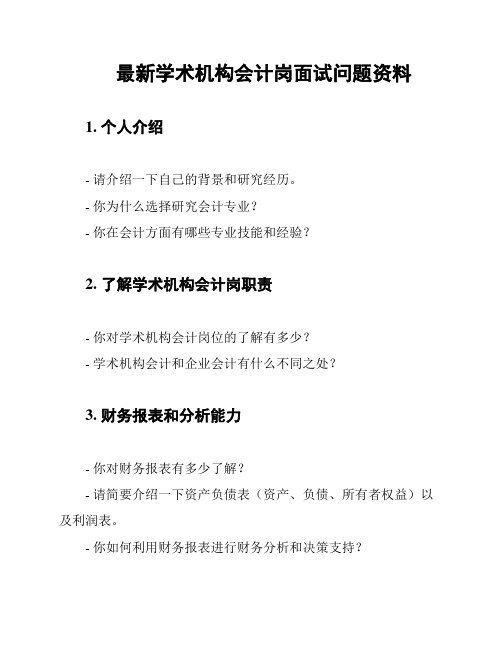 最新学术机构会计岗面试问题资料

1. 个人介绍

- 请介绍一下自己的背景和研究经历。

- 你为什么选择研究会计专业？

- 你在会计方面有哪些专业技能和经验？

2. 了解学术机构会计岗职责

- 你对学术机构会计岗位的了解有多少？

- 学术机构会计和企业会计有什么不同之处？

3. 财务报表和分析能力

- 你对财务报表有多少了解？

- 请简要介绍一下资产负债表（资产、负债、所有者权益）以及利润表。

- 你如何利用财务报表进行财务分析和决策支持？